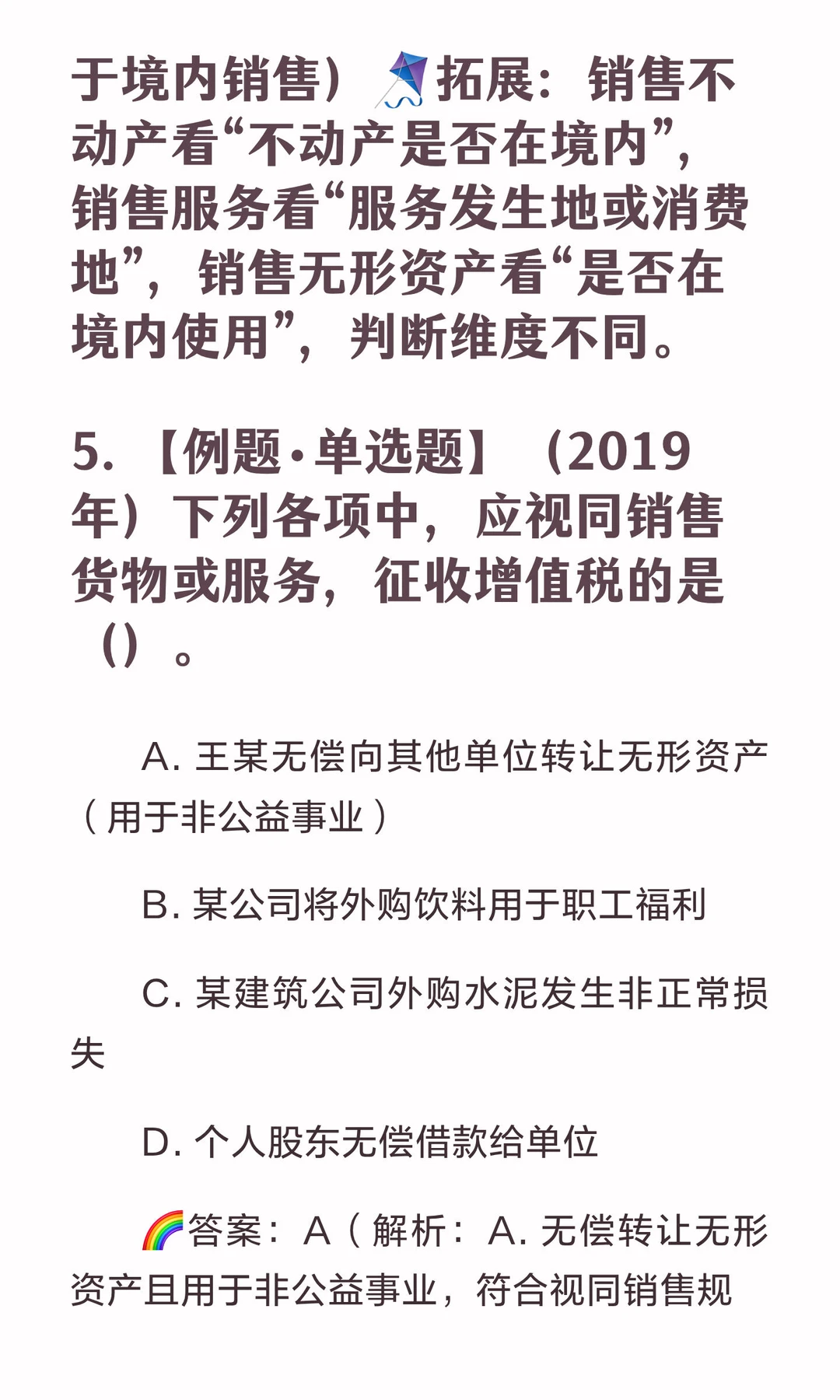 于境内销售）🪁拓展：销售不动产看“不动产是否在境内”，销售服务看“服务发生地或消费地”，销售无形资产看“是否在境内使用”，判断维度不同。

5.【例题·单选题】（2019年）下列各项中，应视同销售货物或服务，征收增值税的是（）。

A. 王某无偿向其他单位转让无形资产（用于非公益事业）

B. 某公司将外购饮料用于职工福利

C. 某建筑公司外购水泥发生非正常损失

D. 个人股东无偿借款给单位

🌈答案：A（解析：A. 无偿转让无形资产且用于非公益事业，符合视同销售规